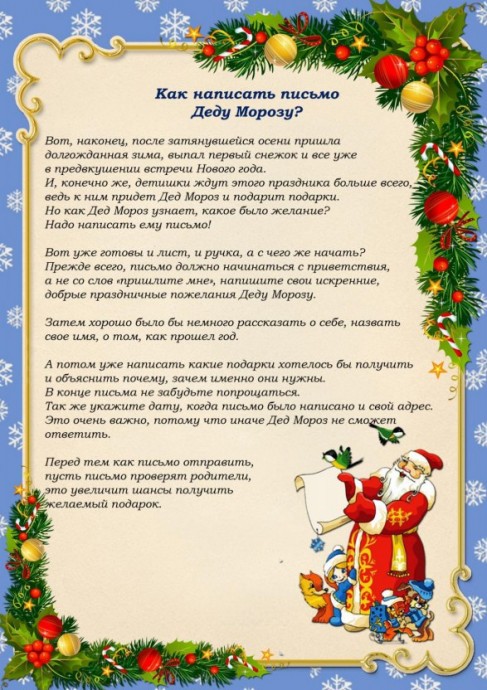 Как написать письмо Деду Морозу?

Вот, наконец, после затянувшейся осени пришла долгожданная зима, выпал первый снежок и все уже в предвкушении встречи Нового года.
И, конечно же, детишки ждут этого праздника больше всего, ведь к ним придет Дед Мороз и подарит подарки.
Но как Дед Мороз узнает, какое было желание?
Надо написать ему письмо!

Вот уже готовы и лист, и ручка, а с чего же начать?
Прежде всего, письмо должно начинаться с приветствия, а не со слов «пришлите мне», напишите свои искренние, добрые праздничные пожелания Деду Морозу.

Затем хорошо было бы немного рассказать о себе, назвать свое имя, о том, как прошел год.

А потом уже написать какие подарки хотелось бы получить и объяснить почему, зачем именно они нужны.
В конце письма не забудьте попрощаться.
Так же укажите дату, когда письмо было написано и свой адрес.
Это очень важно, потому что иначе Дед Мороз не сможет ответить.

Перед тем как письмо отправить, пусть письмо проверят родители, это увеличит шансы получить желаемый подарок.